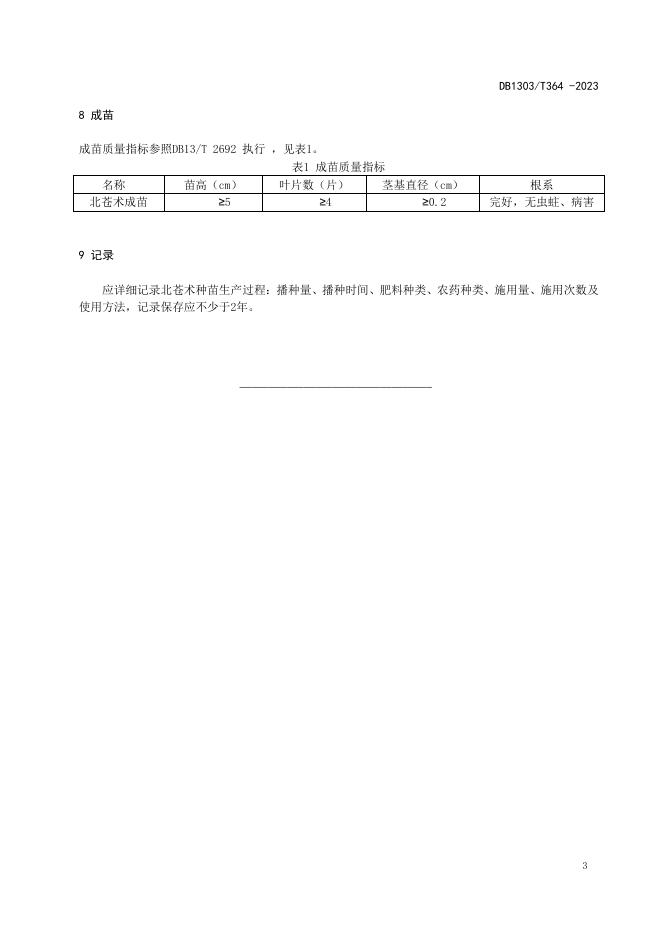 DB1303/T364 -2023

8 成苗

成苗质量指标参照DB13/T 2692 执行 ，见表1。

表1 成苗质量指标

| 名称 | 苗高（cm） | 叶片数（片） | 茎基直径（cm） | 根系 |
|---|---|---|---|---|
| 北苍术成苗 | ≥5 | ≥4 | ≥0.2 | 完好，无虫蛀、病害 |

9 记录

应详细记录北苍术种苗生产过程：播种量、播种时间、肥料种类、农药种类、施用量、施用次数及使用方法，记录保存应不少于2年。

3